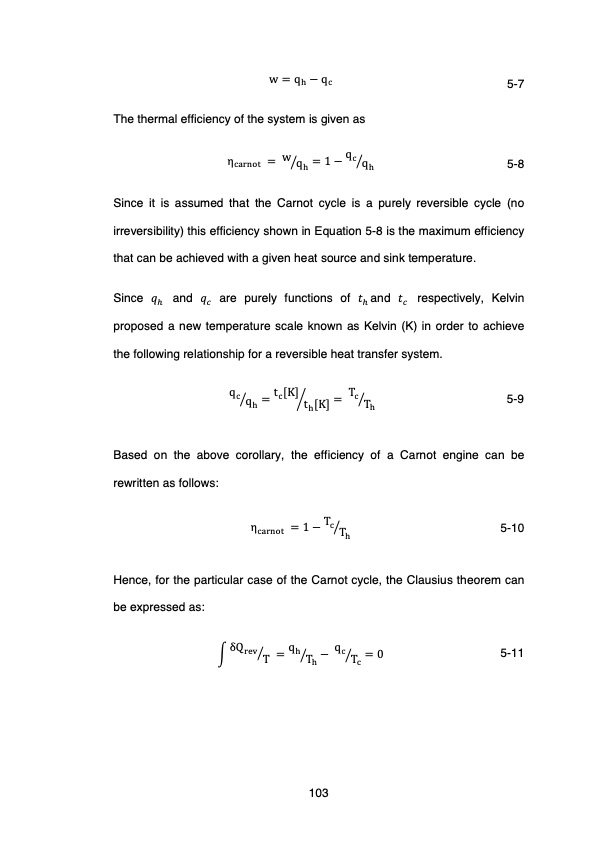 $w = q_h - q_c$ 5-7

The thermal efficiency of the system is given as

$\eta_{carnot} = {}^{w}/_{q_h} = 1 - {}^{q_c}/_{q_h}$ 5-8

Since it is assumed that the Carnot cycle is a purely reversible cycle (no irreversibility) this efficiency shown in Equation 5-8 is the maximum efficiency that can be achieved with a given heat source and sink temperature.

Since $q_h$ and $q_c$ are purely functions of $t_h$ and $t_c$ respectively, Kelvin proposed a new temperature scale known as Kelvin (K) in order to achieve the following relationship for a reversible heat transfer system.

${}^{q_c}/_{q_h} = {}^{t_c[K]}/_{t_h[K]} = {}^{T_c}/_{T_h}$ 5-9

Based on the above corollary, the efficiency of a Carnot engine can be rewritten as follows:

$\eta_{carnot} = 1 - {}^{T_c}/_{T_h}$ 5-10

Hence, for the particular case of the Carnot cycle, the Clausius theorem can be expressed as:

$\int {}^{\delta Q_{rev}}/_{T} = {}^{q_h}/_{T_h} - {}^{q_c}/_{T_c} = 0$ 5-11

103